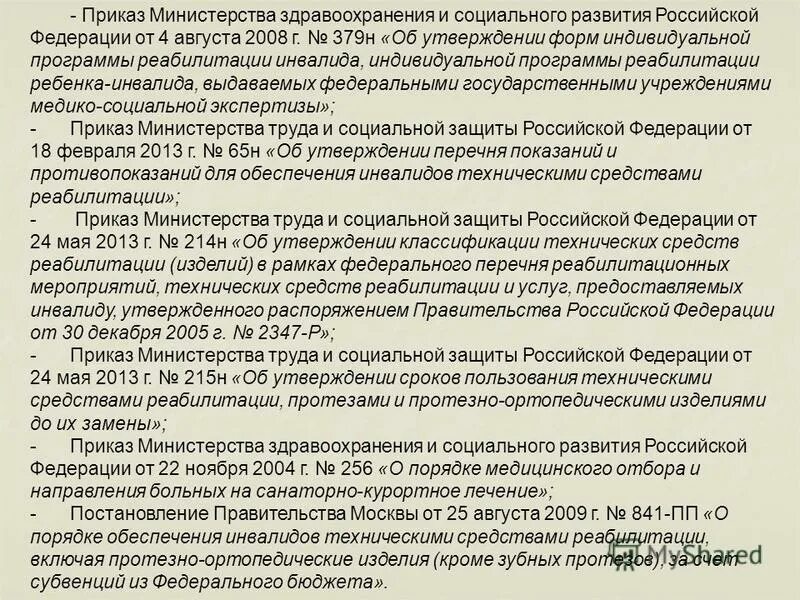 - Приказ Министерства здравоохранения и социального развития Российской Федерации от 4 августа 2008 г. № 379н «Об утверждении форм индивидуальной программы реабилитации инвалида, индивидуальной программы реабилитации ребенка-инвалида, выдаваемых федеральными государственными учреждениями медико-социальной экспертизы»;

- Приказ Министерства труда и социальной защиты Российской Федерации от 18 февраля 2013 г. № 65н «Об утверждении перечня показаний и противопоказаний для обеспечения инвалидов техническими средствами реабилитации»;

- Приказ Министерства труда и социальной защиты Российской Федерации от 24 мая 2013 г. № 214н «Об утверждении классификации технических средств реабилитации (изделий) в рамках федерального перечня реабилитационных мероприятий, технических средств реабилитации и услуг, предоставляемых инвалиду, утвержденного распоряжением Правительства Российской Федерации от 30 декабря 2005 г. № 2347-Р»;

- Приказ Министерства труда и социальной защиты Российской Федерации от 24 мая 2013 г. № 215н «Об утверждении сроков пользования техническими средствами реабилитации, протезами и протезно-ортопедическими изделиями до их замены»;

- Приказ Министерства здравоохранения и социального развития Российской Федерации от 22 ноября 2004 г. № 256 «О порядке медицинского отбора и направления больных на санаторно-курортное лечение»;

- Постановление Правительства Москвы от 25 августа 2009 г. № 841-ПП «О порядке обеспечения инвалидов техническими средствами реабилитации, включая протезно-ортопедические изделия (кроме зубных протезов), за счет субвенций из Федерального бюджета».

MyShared